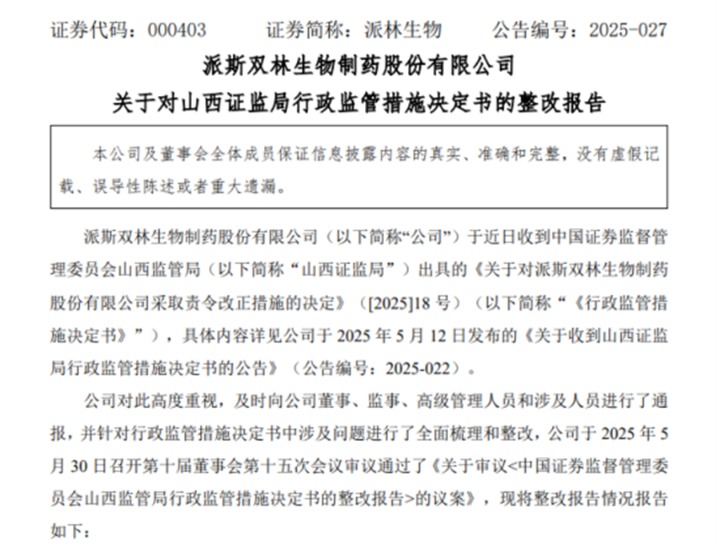 证券代码：000403　　证券简称：派林生物　　公告编号：2025-027

派斯双林生物制药股份有限公司
关于对山西证监局行政监管措施决定书的整改报告

本公司及董事会全体成员保证信息披露内容的真实、准确和完整，没有虚假记载、误导性陈述或者重大遗漏。

派斯双林生物制药股份有限公司（以下简称“公司”）于近日收到中国证券监督管理委员会山西监管局（以下简称“山西证监局”）出具的《关于对派斯双林生物制药股份有限公司采取责令改正措施的决定》（[2025]18 号）（以下简称“《行政监管措施决定书》”），具体内容详见公司于 2025 年 5 月 12 日发布的《关于收到山西证监局行政监管措施决定书的公告》（公告编号：2025-022）。

公司对此高度重视，及时向公司董事、监事、高级管理人员和涉及人员进行了通报，并针对行政监管措施决定书中涉及问题进行了全面梳理和整改，公司于 2025 年 5 月 30 日召开第十届董事会第十五次会议审议通过了《关于审议<中国证券监督管理委员会山西监管局行政监管措施决定书的整改报告>的议案》，现将整改报告情况报告如下：